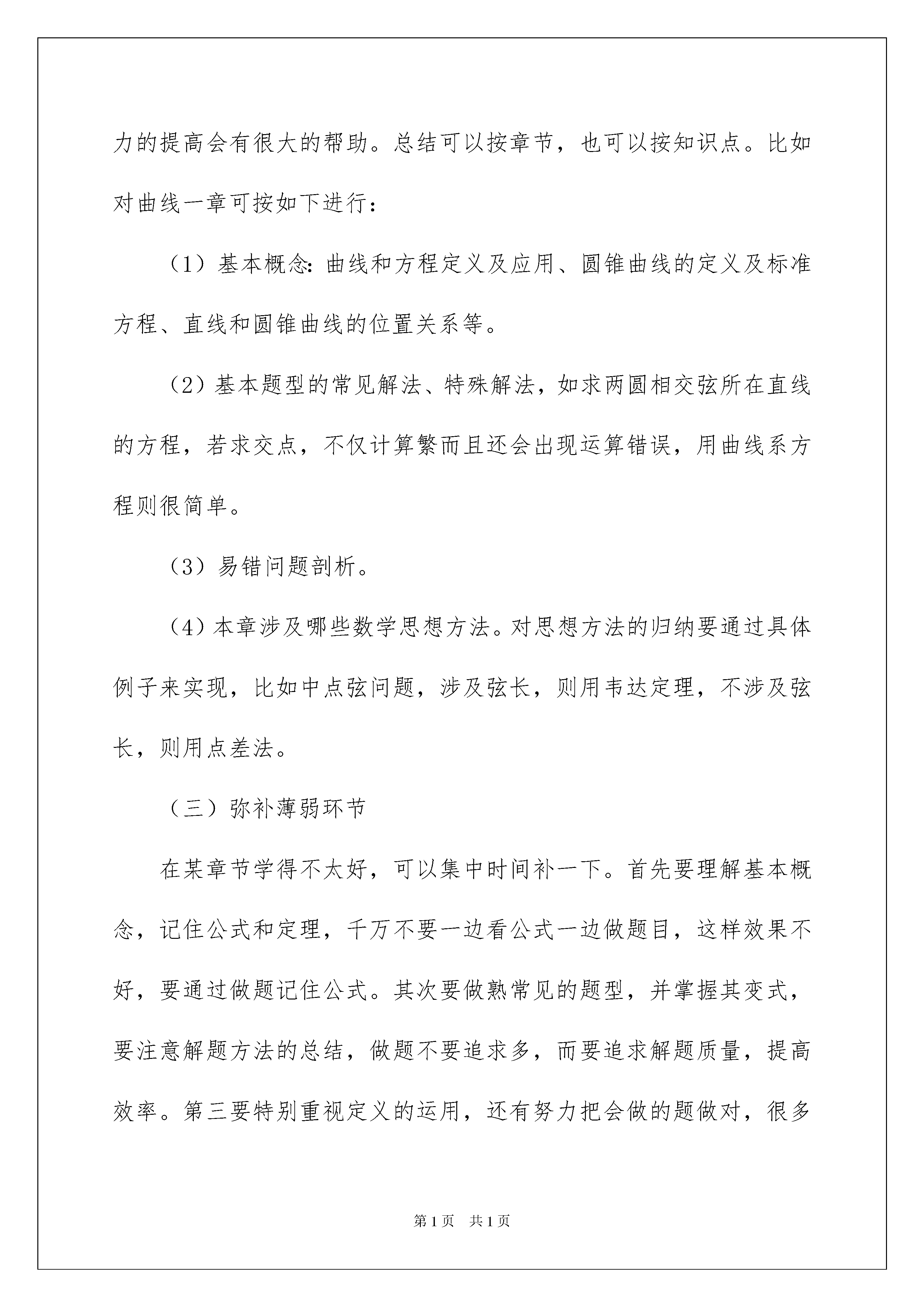 力的提高会有很大的帮助。总结可以按章节，也可以按知识点。比如对曲线一章可按如下进行：

（1）基本概念：曲线和方程定义及应用、圆锥曲线的定义及标准方程、直线和圆锥曲线的位置关系等。

（2）基本题型的常见解法、特殊解法，如求两圆相交弦所在直线的方程，若求交点，不仅计算繁而且还会出现运算错误，用曲线系方程则很简单。

（3）易错问题剖析。

（4）本章涉及哪些数学思想方法。对思想方法的归纳要通过具体例子来实现，比如中点弦问题，涉及弦长，则用韦达定理，不涉及弦长，则用点差法。

（三）弥补薄弱环节

在某章节学得不太好，可以集中时间补一下。首先要理解基本概念，记住公式和定理，千万不要一边看公式一边做题目，这样效果不好，要通过做题记住公式。其次要做熟常见的题型，并掌握其变式，要注意解题方法的总结，做题不要追求多，而要追求解题质量，提高效率。第三要特别重视定义的运用，还有努力把会做的题做对，很多

第1页 共1页